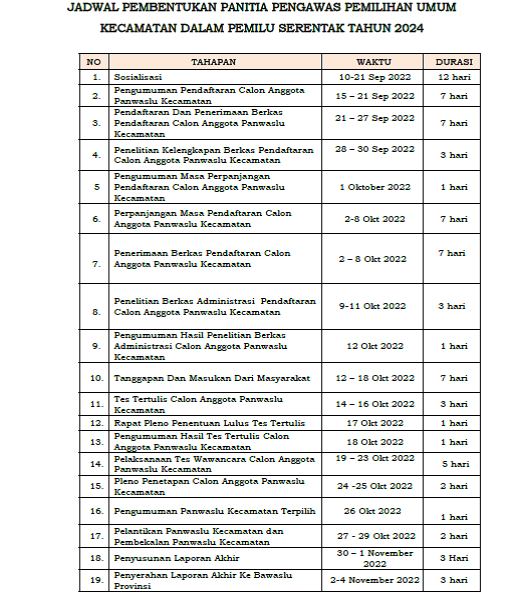 JADWAL PEMBENTUKAN PANITIA PENGAWAS PEMILIHAN UMUM KECAMATAN DALAM PEMILU SERENTAK TAHUN 2024

| NO | TAHAPAN | WAKTU | DURASI |
|---|---|---|---|
| 1. | Sosialisasi | 10-21 Sep 2022 | 12 hari |
| 2. | Pengumuman Pendaftaran Calon Anggota Panwaslu Kecamatan | 15 – 21 Sep 2022 | 7 hari |
| 3. | Pendaftaran Dan Penerimaan Berkas Pendaftaran Calon Anggota Panwaslu Kecamatan | 21 – 27 Sep 2022 | 7 hari |
| 4. | Penelitian Kelengkapan Berkas Pendaftaran Calon Anggota Panwaslu Kecamatan | 28 – 30 Sep 2022 | 3 hari |
| 5 | Pengumuman Masa Perpanjangan Pendaftaran Calon Anggota Panwaslu Kecamatan | 1 Oktober 2022 | 1 hari |
| 6. | Perpanjangan Masa Pendaftaran Calon Anggota Panwaslu Kecamatan | 2-8 Okt 2022 | 7 hari |
| 7. | Penerimaan Berkas Pendaftaran Calon Anggota Panwaslu Kecamatan | 2 – 8 Okt 2022 | 7 hari |
| 8. | Penelitian Berkas Administrasi Pendaftaran Calon Anggota Panwaslu Kecamatan | 9-11 Okt 2022 | 3 hari |
| 9. | Pengumuman Hasil Penelitian Berkas Administrasi Calon Anggota Panwaslu Kecamatan | 12 Okt 2022 | 1 hari |
| 10. | Tanggapan Dan Masukan Dari Masyarakat | 12 – 18 Okt 2022 | 7 hari |
| 11. | Tes Tertulis Calon Anggota Panwaslu Kecamatan | 14 – 16 Okt 2022 | 3 hari |
| 12. | Rapat Pleno Penentuan Lulus Tes Tertulis | 17 Okt 2022 | 1 hari |
| 13. | Pengumuman Hasil Tes Tertulis Calon Anggota Panwaslu Kecamatan | 18 Okt 2022 | 1 hari |
| 14. | Pelaksanaan Tes Wawancara Calon Anggota Panwaslu Kecamatan | 19 – 23 Okt 2022 | 5 hari |
| 15. | Pleno Penetapan Calon Anggota Panwaslu Kecamatan | 24 -25 Okt 2022 | 2 hari |
| 16. | Pengumuman Panwaslu Kecamatan Terpilih | 26 Okt 2022 | 1 hari |
| 17. | Pelantikan Panwaslu Kecamatan dan Pembekalan Panwaslu Kecamatan | 27 - 29 Okt 2022 | 2 hari |
| 18. | Penyusunan Laporan Akhir | 30 – 1 November 2022 | 3 Hari |
| 19. | Penyerahan Laporan Akhir Ke Bawaslu Provinsi | 2-4 November 2022 | 3 hari |